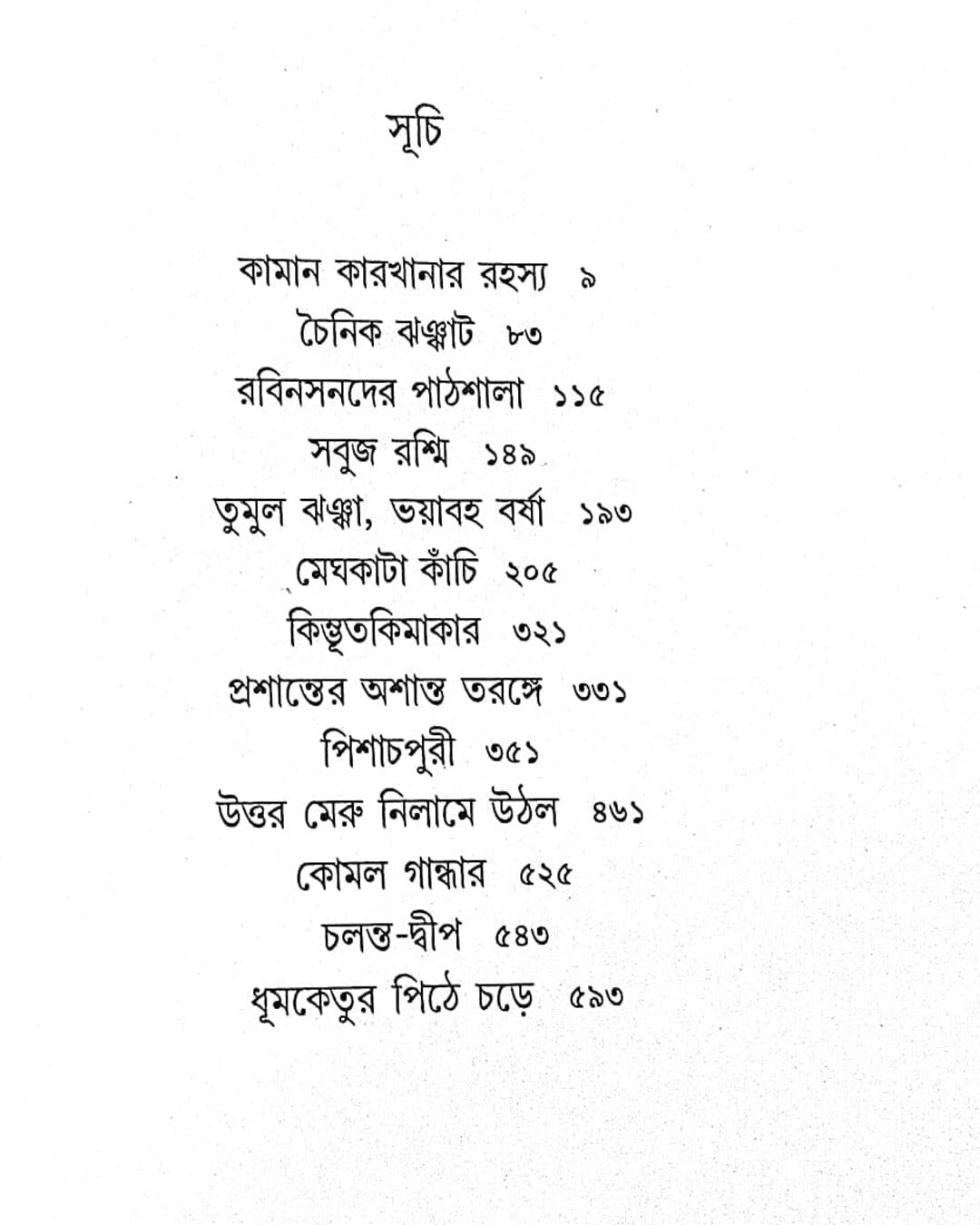 সূচি

কামান কারখানার রহস্য ৯

চৈনিক ঝঞ্ঝাট ৮৩

রবিনসনদের পাঠশালা ১১৫

সবুজ রশ্মি ১৪৯

তুমুল ঝঞ্ঝা, ভয়াবহ বর্ষা ১৯৩

মেঘকাটা কাঁচি ২০৫

কিম্ভূতকিমাকার ৩২১

প্রশান্তের অশান্ত তরঙ্গে ৩৩১

পিশাচপুরী ৩৫১

উত্তর মেরু নিলামে উঠল ৪৬১

কোমল গান্ধার ৫২৫

চলন্ত-দ্বীপ ৫৪৩

ধূমকেতুর পিঠে চড়ে ৫৯৩